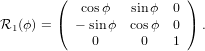 $\mathcal{R}_1(\phi) = \begin{pmatrix} \cos\phi & \sin\phi & 0 \\ -\sin\phi & \cos\phi & 0 \\ 0 & 0 & 1 \end{pmatrix}.$